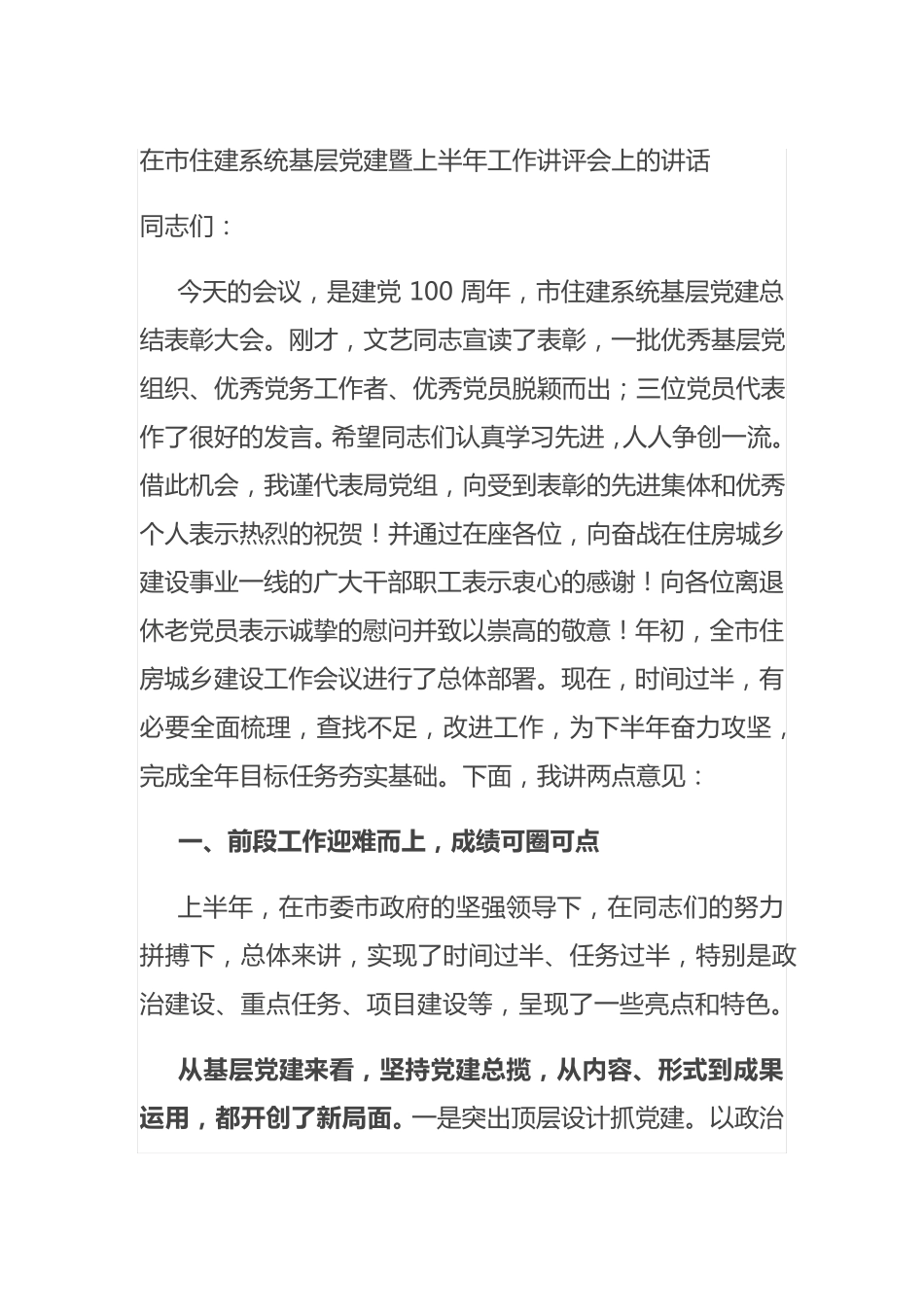 在市住建系统基层党建暨上半年工作讲评会上的讲话

同志们：

今天的会议，是建党 100 周年，市住建系统基层党建总结表彰大会。刚才，文艺同志宣读了表彰，一批优秀基层党组织、优秀党务工作者、优秀党员脱颖而出；三位党员代表作了很好的发言。希望同志们认真学习先进，人人争创一流。借此机会，我谨代表局党组，向受到表彰的先进集体和优秀个人表示热烈的祝贺！并通过在座各位，向奋战在住房城乡建设事业一线的广大干部职工表示衷心的感谢！向各位离退休老党员表示诚挚的慰问并致以崇高的敬意！年初，全市住房城乡建设工作会议进行了总体部署。现在，时间过半，有必要全面梳理，查找不足，改进工作，为下半年奋力攻坚，完成全年目标任务夯实基础。下面，我讲两点意见：

一、前段工作迎难而上，成绩可圈可点

上半年，在市委市政府的坚强领导下，在同志们的努力拼搏下，总体来讲，实现了时间过半、任务过半，特别是政治建设、重点任务、项目建设等，呈现了一些亮点和特色。

从基层党建来看，坚持党建总揽，从内容、形式到成果运用，都开创了新局面。一是突出顶层设计抓党建。以政治